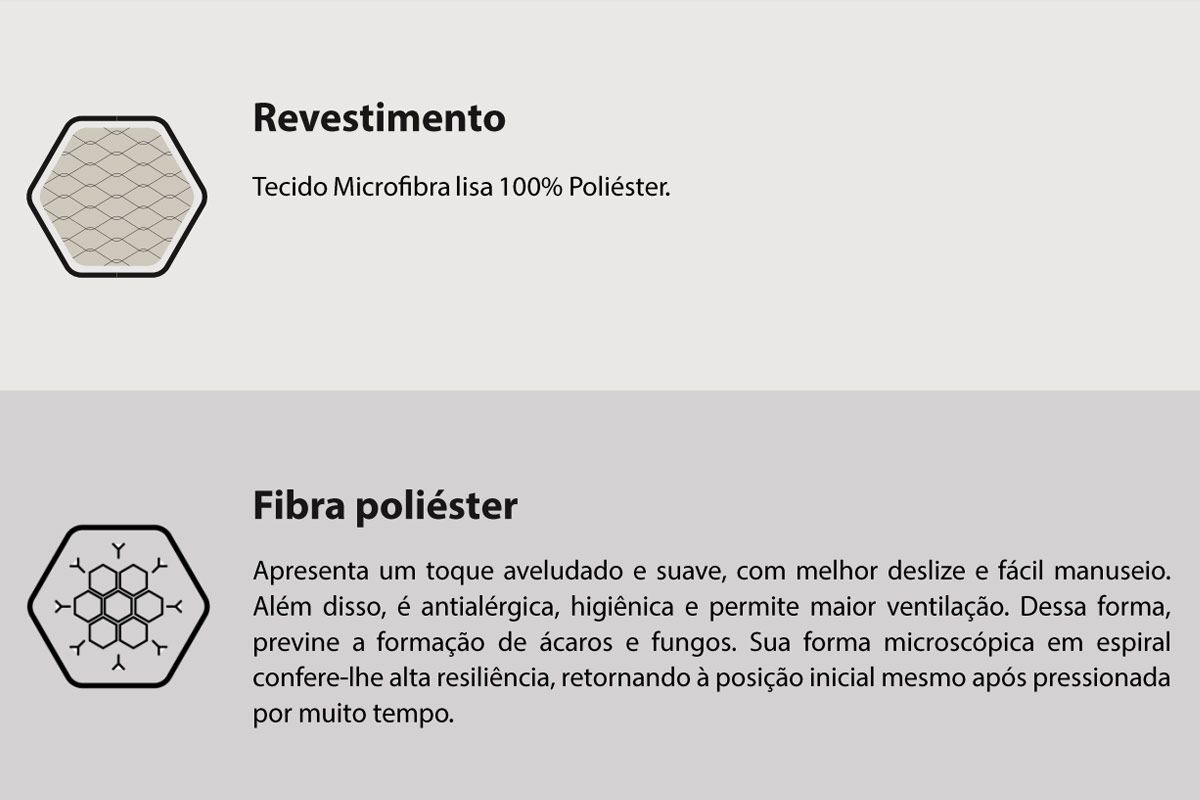 Revestimento

Tecido Microfibra lisa 100% Poliéster.

Fibra poliéster

Apresenta um toque aveludado e suave, com melhor deslize e fácil manuseio. Além disso, é antialérgica, higiênica e permite maior ventilação. Dessa forma, previne a formação de ácaros e fungos. Sua forma microscópica em espiral confere-lhe alta resiliência, retornando à posição inicial mesmo após pressionada por muito tempo.